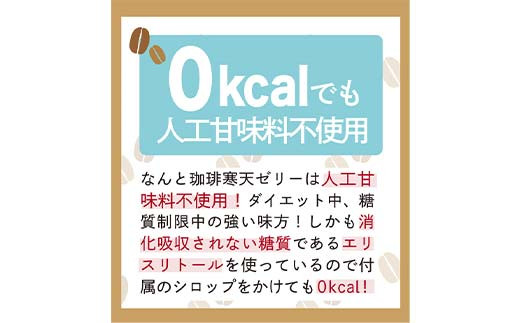 0kcalでも
人工甘味料不使用

なんと珈琲寒天ゼリーは人工甘味料不使用！ダイエット中、糖質制限中の強い味方！しかも消化吸収されない糖質であるエリスリトールを使っているので付属のシロップをかけても0kcal!